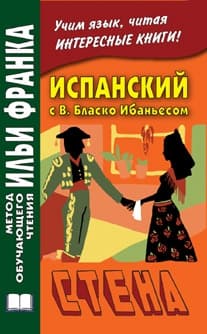 МЕТОД ОБУЧАЮЩЕГО ЧТЕНИЯ ИЛЬИ ФРАНКА

Учим язык, читая ИНТЕРЕСНЫЕ КНИГИ!

ИСПАНСКИЙ
с В. Бласко Ибаньесом

СТЕНА